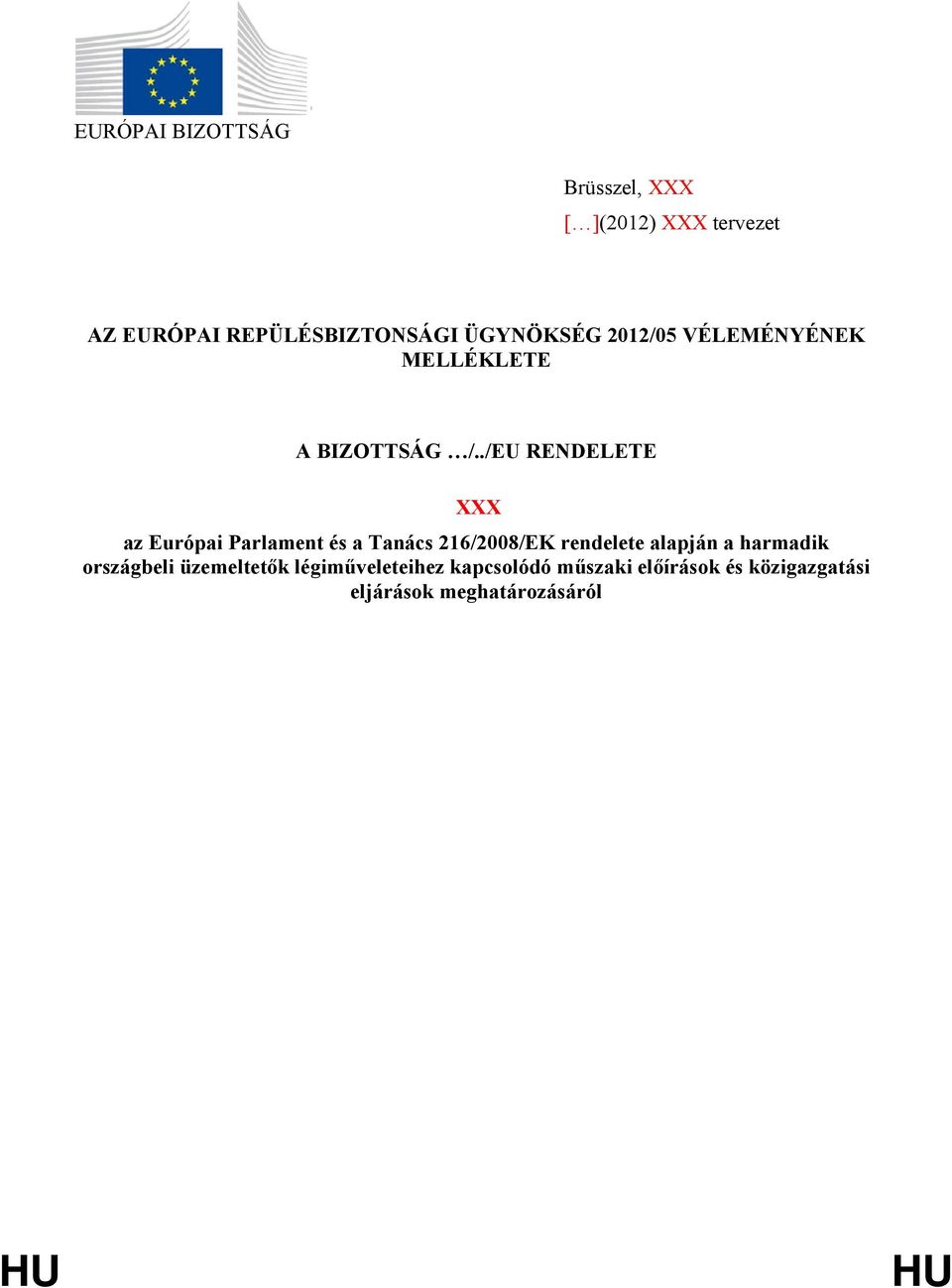 EURÓPAI BIZOTTSÁG

Brüsszel, XXX
[…](2012) XXX tervezet

AZ EURÓPAI REPÜLÉSBIZTONSÁGI ÜGYNÖKSÉG 2012/05 VÉLEMÉNYÉNEK MELLÉKLETE

A BIZOTTSÁG …/../EU RENDELETE

XXX

az Európai Parlament és a Tanács 216/2008/EK rendelete alapján a harmadik országbeli üzemeltetők légiműveleteihez kapcsolódó műszaki előírások és közigazgatási eljárások meghatározásáról

HU HU